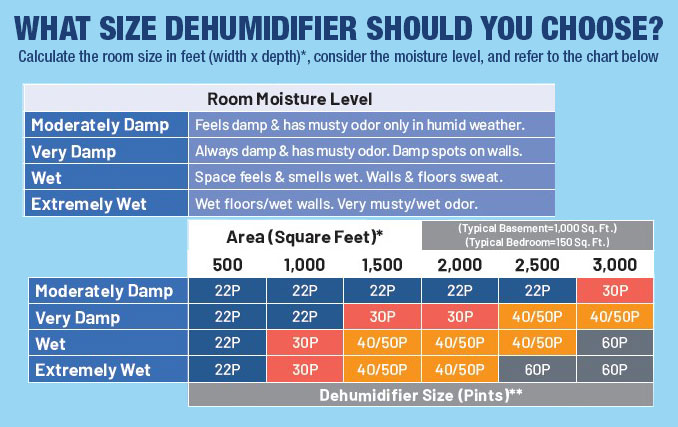 WHAT SIZE DEHUMIDIFIER SHOULD YOU CHOOSE?

Calculate the room size in feet (width x depth)*, consider the moisture level, and refer to the chart below

| Room Moisture Level | |
|---|---|
| Moderately Damp | Feels damp & has musty odor only in humid weather. |
| Very Damp | Always damp & has musty odor. Damp spots on walls. |
| Wet | Space feels & smells wet. Walls & floors sweat. |
| Extremely Wet | Wet floors/wet walls. Very musty/wet odor. |

Area (Square Feet)*

(Typical Basement=1,000 Sq. Ft.)
(Typical Bedroom=150 Sq. Ft.)

| | 500 | 1,000 | 1,500 | 2,000 | 2,500 | 3,000 |
|---|---|---|---|---|---|---|
| Moderately Damp | 22P | 22P | 22P | 22P | 22P | 30P |
| Very Damp | 22P | 22P | 30P | 30P | 40/50P | 40/50P |
| Wet | 22P | 30P | 40/50P | 40/50P | 40/50P | 60P |
| Extremely Wet | 22P | 30P | 40/50P | 40/50P | 60P | 60P |

Dehumidifier Size (Pints)**